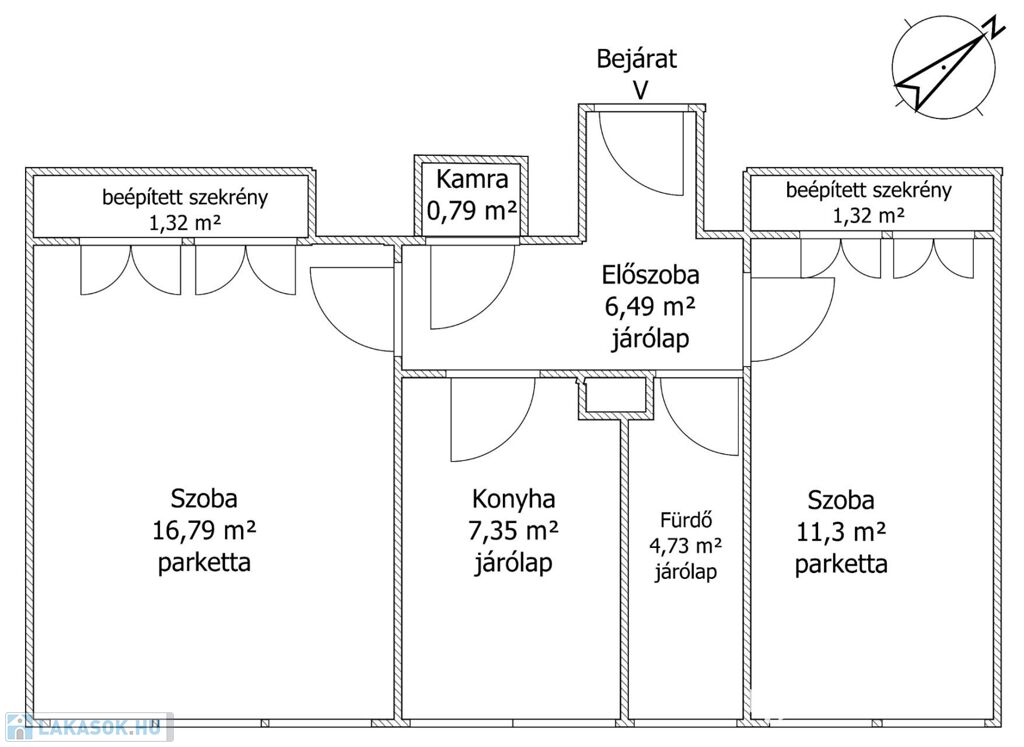 Bejárat
V

N

beépített szekrény
1,32 m²

Kamra
0,79 m²

beépített szekrény
1,32 m²

Előszoba
6,49 m²
járólap

Szoba
16,79 m²
parketta

Konyha
7,35 m²
járólap

Fürdő
4,73 m²
járólap

Szoba
11,3 m²
parketta

LAKASOK.HU